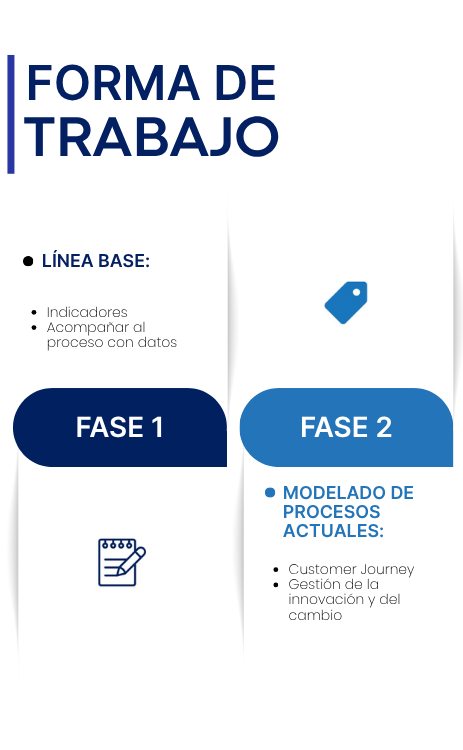 FORMA DE TRABAJO

• LÍNEA BASE:

• Indicadores
• Acompañar al proceso con datos

FASE 1

FASE 2

• MODELADO DE PROCESOS ACTUALES:

• Customer Journey
• Gestión de la innovación y del cambio